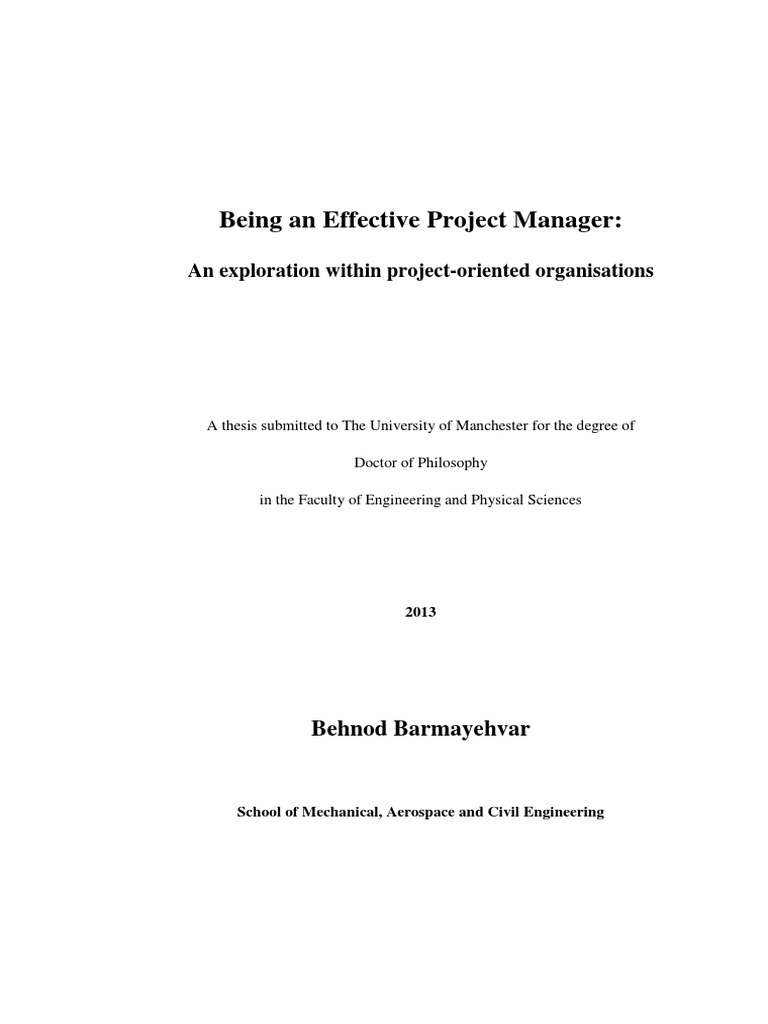 Being an Effective Project Manager:

An exploration within project-oriented organisations

A thesis submitted to The University of Manchester for the degree of

Doctor of Philosophy

in the Faculty of Engineering and Physical Sciences

2013

Behnod Barmayehvar

School of Mechanical, Aerospace and Civil Engineering